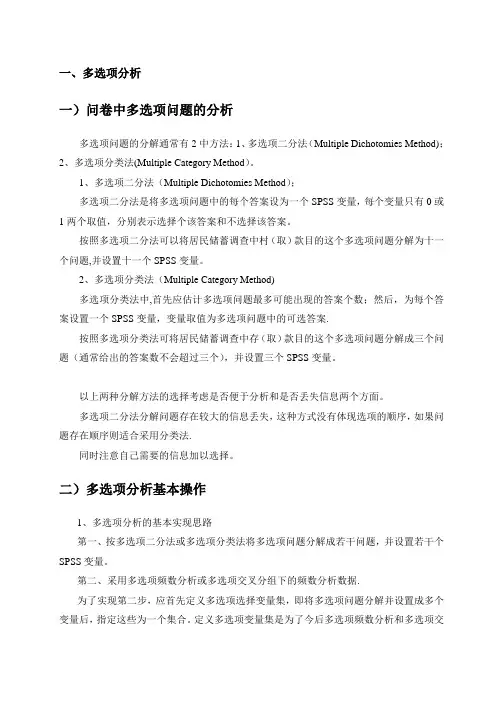 一、多选项分析

一）问卷中多选项问题的分析

多选项问题的分解通常有 2 中方法：1、多选项二分法（Multiple Dichotomies Method）；2、多选项分类法(Multiple Category Method)。

1、多选项二分法（Multiple Dichotomies Method）：

多选项二分法是将多选项问题中的每个答案设为一个 SPSS 变量，每个变量只有 0 或 1 两个取值，分别表示选择个该答案和不选择该答案。

按照多选项二分法可以将居民储蓄调查中村（取）款目的这个多选项问题分解为十一个问题,并设置十一个 SPSS 变量。

2、多选项分类法（Multiple Category Method)

多选项分类法中,首先应估计多选项问题最多可能出现的答案个数；然后，为每个答案设置一个 SPSS 变量，变量取值为多选项问题中的可选答案.

按照多选项分类法可将居民储蓄调查中存（取）款目的这个多选项问题分解成三个问题（通常给出的答案数不会超过三个），并设置三个 SPSS 变量。

以上两种分解方法的选择考虑是否便于分析和是否丢失信息两个方面。

多选项二分法分解问题存在较大的信息丢失，这种方式没有体现选项的顺序，如果问题存在顺序则适合采用分类法.

同时注意自己需要的信息加以选择。

二）多选项分析基本操作

1、多选项分析的基本实现思路

第一、按多选项二分法或多选项分类法将多选项问题分解成若干问题，并设置若干个 SPSS 变量。

第二、采用多选项频数分析或多选项交叉分组下的频数分析数据.

为了实现第二步、应首先定义多选项选择变量集，即将多选项问题分解并设置成多个变量后，指定这些为一个集合。定义多选项变量集是为了今后多选项频数分析和多选项交